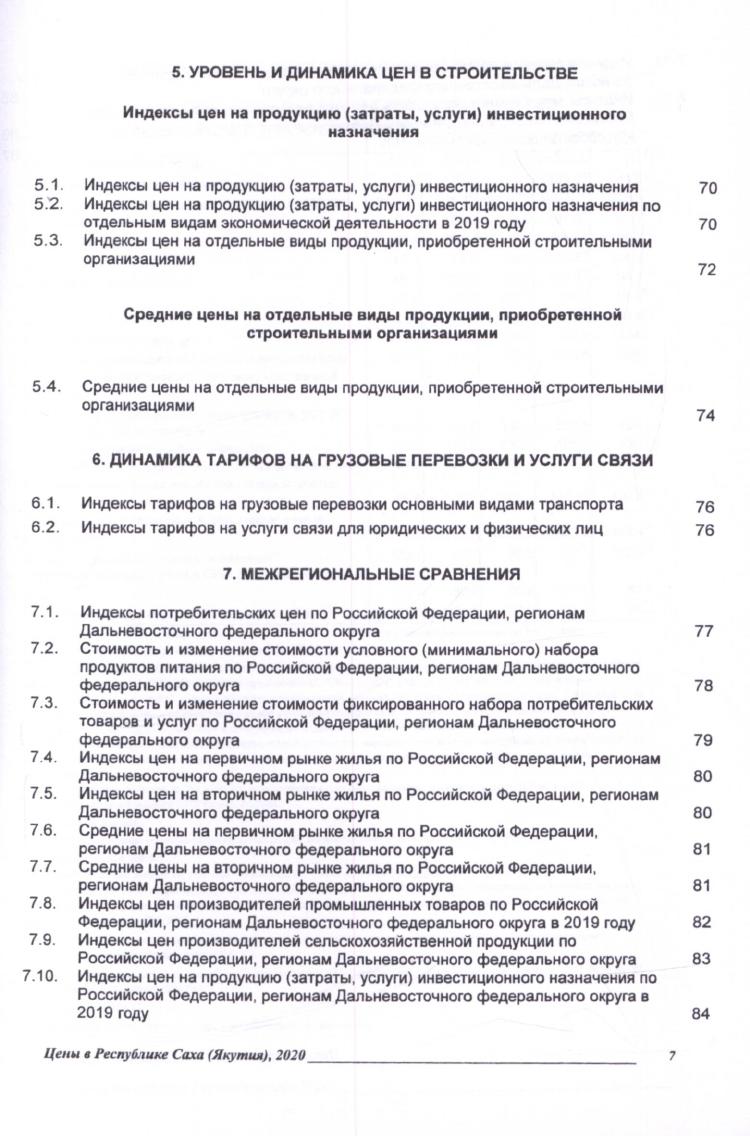 5. УРОВЕНЬ И ДИНАМИКА ЦЕН В СТРОИТЕЛЬСТВЕ

Индексы цен на продукцию (затраты, услуги) инвестиционного назначения

5.1. Индексы цен на продукцию (затраты, услуги) инвестиционного назначения 70
5.2. Индексы цен на продукцию (затраты, услуги) инвестиционного назначения по отдельным видам экономической деятельности в 2019 году 70
5.3. Индексы цен на отдельные виды продукции, приобретенной строительными организациями 72

Средние цены на отдельные виды продукции, приобретенной строительными организациями

5.4. Средние цены на отдельные виды продукции, приобретенной строительными организациями 74

6. ДИНАМИКА ТАРИФОВ НА ГРУЗОВЫЕ ПЕРЕВОЗКИ И УСЛУГИ СВЯЗИ

6.1. Индексы тарифов на грузовые перевозки основными видами транспорта 76
6.2. Индексы тарифов на услуги связи для юридических и физических лиц 76

7. МЕЖРЕГИОНАЛЬНЫЕ СРАВНЕНИЯ

7.1. Индексы потребительских цен по Российской Федерации, регионам Дальневосточного федерального округа 77
7.2. Стоимость и изменение стоимости условного (минимального) набора продуктов питания по Российской Федерации, регионам Дальневосточного федерального округа 78
7.3. Стоимость и изменение стоимости фиксированного набора потребительских товаров и услуг по Российской Федерации, регионам Дальневосточного федерального округа 79
7.4. Индексы цен на первичном рынке жилья по Российской Федерации, регионам Дальневосточного федерального округа 80
7.5. Индексы цен на вторичном рынке жилья по Российской Федерации, регионам Дальневосточного федерального округа 80
7.6. Средние цены на первичном рынке жилья по Российской Федерации, регионам Дальневосточного федерального округа 81
7.7. Средние цены на вторичном рынке жилья по Российской Федерации, регионам Дальневосточного федерального округа 81
7.8. Индексы цен производителей промышленных товаров по Российской Федерации, регионам Дальневосточного федерального округа в 2019 году 82
7.9. Индексы цен производителей сельскохозяйственной продукции по Российской Федерации, регионам Дальневосточного федерального округа 83
7.10. Индексы цен на продукцию (затраты, услуги) инвестиционного назначения по Российской Федерации, регионам Дальневосточного федерального округа в 2019 году 84

Цены в Республике Саха (Якутия), 2020 7